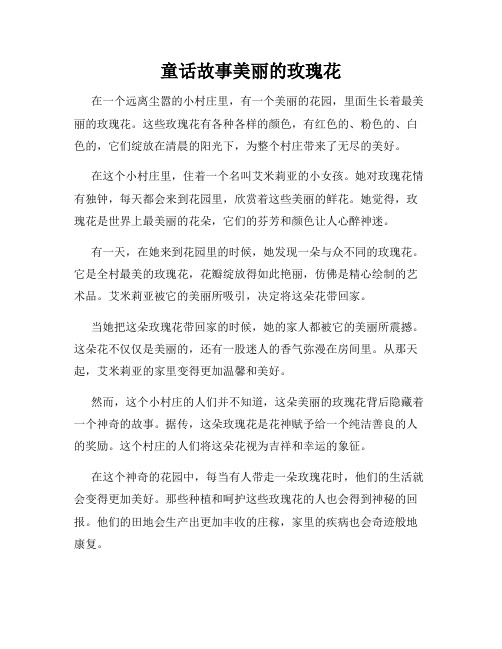 童话故事美丽的玫瑰花

在一个远离尘嚣的小村庄里，有一个美丽的花园，里面生长着最美丽的玫瑰花。这些玫瑰花有各种各样的颜色，有红色的、粉色的、白色的，它们绽放在清晨的阳光下，为整个村庄带来了无尽的美好。

在这个小村庄里，住着一个名叫艾米莉亚的小女孩。她对玫瑰花情有独钟，每天都会来到花园里，欣赏着这些美丽的鲜花。她觉得，玫瑰花是世界上最美丽的花朵，它们的芬芳和颜色让人心醉神迷。

有一天，在她来到花园里的时候，她发现一朵与众不同的玫瑰花。它是全村最美的玫瑰花，花瓣绽放得如此艳丽，仿佛是精心绘制的艺术品。艾米莉亚被它的美丽所吸引，决定将这朵花带回家。

当她把这朵玫瑰花带回家的时候，她的家人都被它的美丽所震撼。这朵花不仅仅是美丽的，还有一股迷人的香气弥漫在房间里。从那天起，艾米莉亚的家里变得更加温馨和美好。

然而，这个小村庄的人们并不知道，这朵美丽的玫瑰花背后隐藏着一个神奇的故事。据传，这朵玫瑰花是花神赋予给一个纯洁善良的人的奖励。这个村庄的人们将这朵花视为吉祥和幸运的象征。

在这个神奇的花园中，每当有人带走一朵玫瑰花时，他们的生活就会变得更加美好。那些种植和呵护这些玫瑰花的人也会得到神秘的回报。他们的田地会生产出更加丰收的庄稼，家里的疾病也会奇迹般地康复。